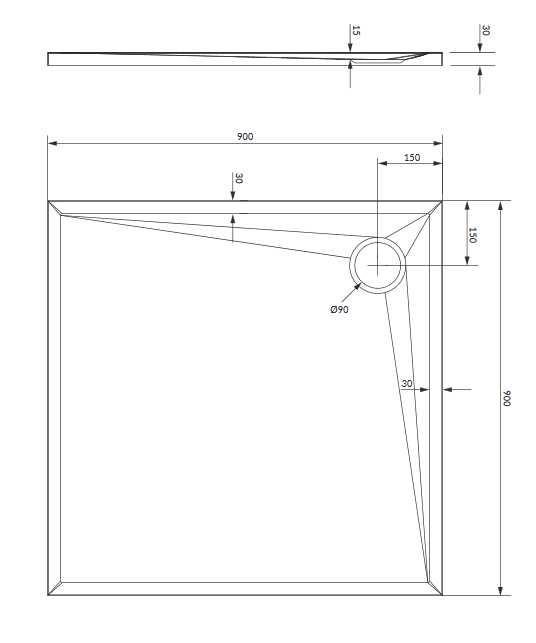 15
30
900
150
30
150
Ø90
30
900